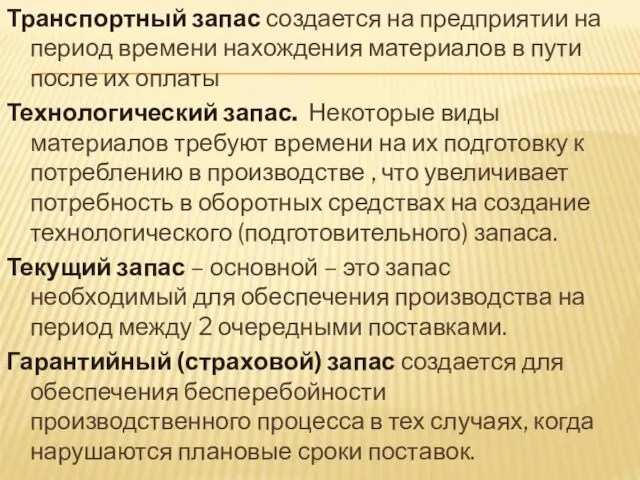 Транспортный запас создается на предприятии на период времени нахождения материалов в пути после их оплаты

Технологический запас. Некоторые виды материалов требуют времени на их подготовку к потреблению в производстве , что увеличивает потребность в оборотных средствах на создание технологического (подготовительного) запаса.

Текущий запас – основной – это запас необходимый для обеспечения производства на период между 2 очередными поставками.

Гарантийный (страховой) запас создается для обеспечения бесперебойности производственного процесса в тех случаях, когда нарушаются плановые сроки поставок.